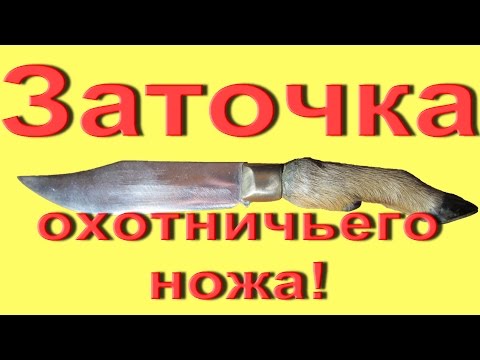 Заточка
охотничьего
ножа!